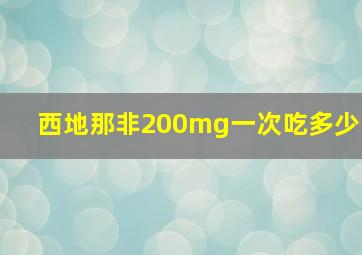 西地那非200mg一次吃多少